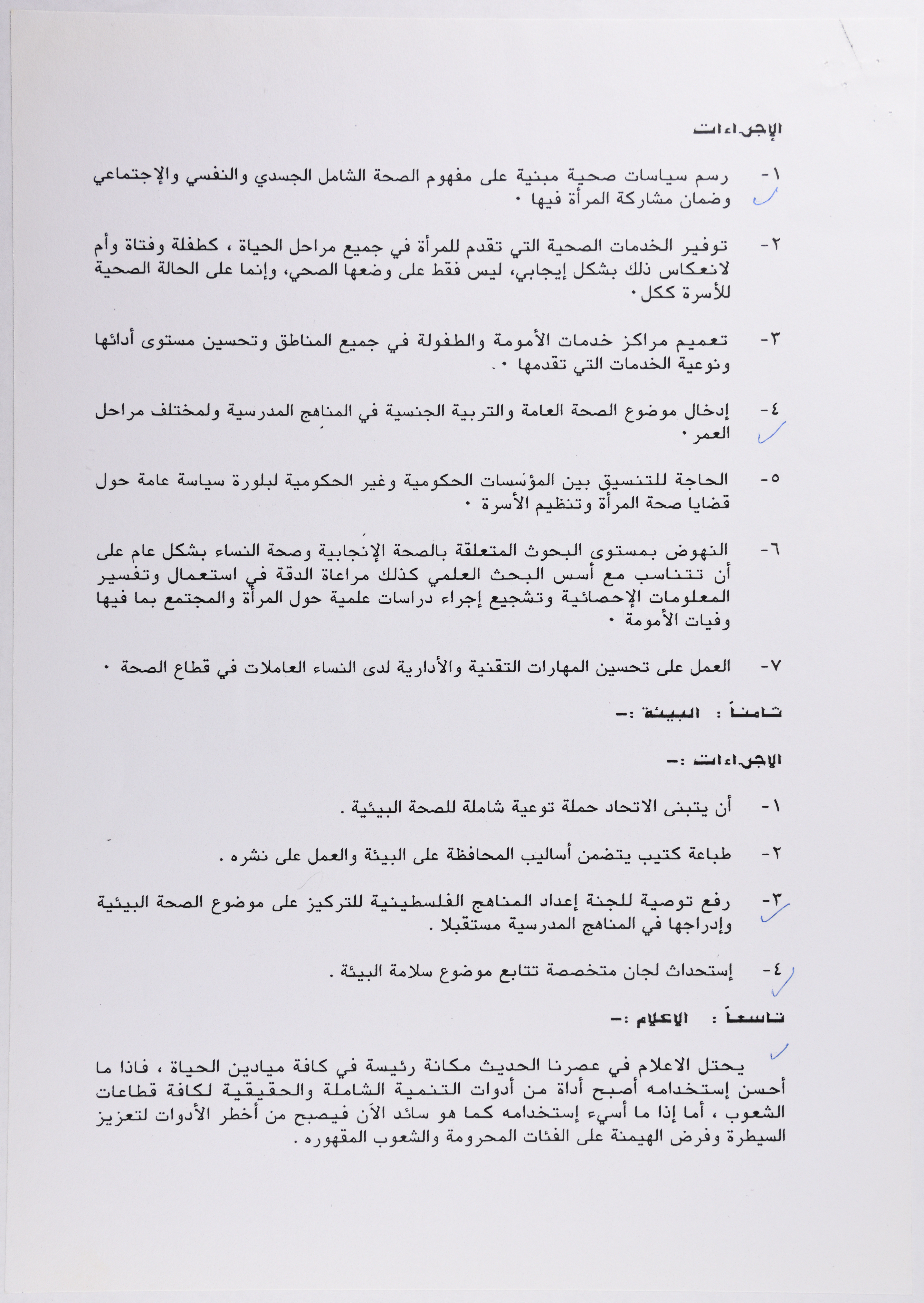 الإجراءات

١- رسم سياسات صحية مبنية على مفهوم الصحة الشامل الجسدي والنفسي والإجتماعي وضمان مشاركة المرأة فيها ٠

٢- توفير الخدمات الصحية التي تقدم للمرأة في جميع مراحل الحياة ، كطفلة وفتاة وأم لانعكاس ذلك بشكل إيجابي، ليس فقط على وضعها الصحي، وإنما على الحالة الصحية للأسرة ككل٠

٣- تعميم مراكز خدمات الأمومة والطفولة في جميع المناطق وتحسين مستوى أدائها ونوعية الخدمات التي تقدمها ٠.

٤- إدخال موضوع الصحة العامة والتربية الجنسية في المناهج المدرسية ولمختلف مراحل العمر٠

٥- الحاجة للتنسيق بين المؤسسات الحكومية وغير الحكومية لبلورة سياسة عامة حول قضايا صحة المرأة وتنظيم الأسرة ٠

٦- النهوض بمستوى البحوث المتعلقة بالصحة الإنجابية وصحة النساء بشكل عام على أن تتناسب مع أسس البحث العلمي كذلك مراعاة الدقة في استعمال وتفسير المعلومات الإحصائية وتشجيع إجراء دراسات علمية حول المرأة والمجتمع بما فيها وفيات الأمومة ٠

٧- العمل على تحسين المهارات التقنية والأدارية لدى النساء العاملات في قطاع الصحة ٠

ثامناً : البيئة :-

الإجراءات :-

١- أن يتبنى الاتحاد حملة توعية شاملة للصحة البيئية .

٢- طباعة كتيب يتضمن أساليب المحافظة على البيئة والعمل على نشره .

٣- رفع توصية للجنة إعداد المناهج الفلسطينية للتركيز على موضوع الصحة البيئية وإدراجها في المناهج المدرسية مستقبلا .

٤- إستحداث لجان متخصصة تتابع موضوع سلامة البيئة .

تاسعاً : الإعلام :-

يحتل الاعلام في عصرنا الحديث مكانة رئيسة في كافة ميادين الحياة ، فاذا ما أحسن إستخدامه أصبح أداة من أدوات التنمية الشاملة والحقيقية لكافة قطاعات الشعوب ، أما إذا ما أسيء إستخدامه كما هو سائد الآن فيصبح من أخطر الأدوات لتعزيز السيطرة وفرض الهيمنة على الفئات المحرومة والشعوب المقهوره .